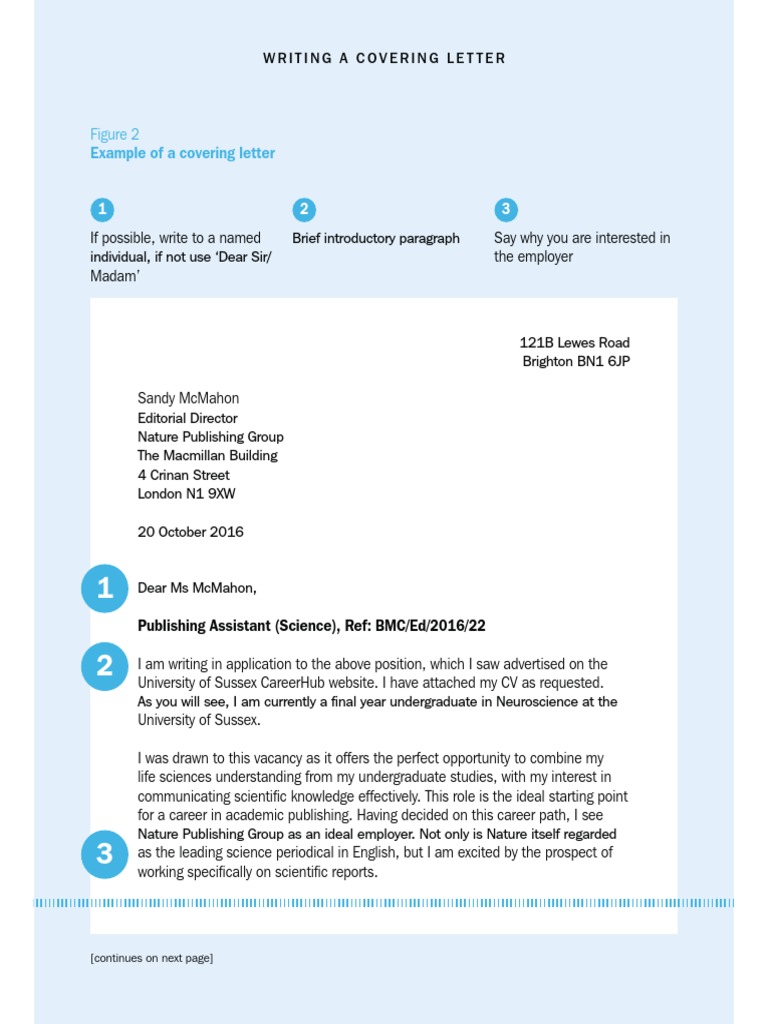 WRITING A COVERING LETTER

Figure 2
Example of a covering letter

1
If possible, write to a named individual, if not use 'Dear Sir/ Madam'

2
Brief introductory paragraph

3
Say why you are interested in the employer

121B Lewes Road
Brighton BN1 6JP

Sandy McMahon
Editorial Director
Nature Publishing Group
The Macmillan Building
4 Crinan Street
London N1 9XW

20 October 2016

1
Dear Ms McMahon,

Publishing Assistant (Science), Ref: BMC/Ed/2016/22

2
I am writing in application to the above position, which I saw advertised on the University of Sussex CareerHub website. I have attached my CV as requested. As you will see, I am currently a final year undergraduate in Neuroscience at the University of Sussex.

I was drawn to this vacancy as it offers the perfect opportunity to combine my life sciences understanding from my undergraduate studies, with my interest in communicating scientific knowledge effectively. This role is the ideal starting point for a career in academic publishing. Having decided on this career path, I see Nature Publishing Group as an ideal employer. Not only is Nature itself regarded as the leading science periodical in English, but I am excited by the prospect of working specifically on scientific reports.

3

[continues on next page]